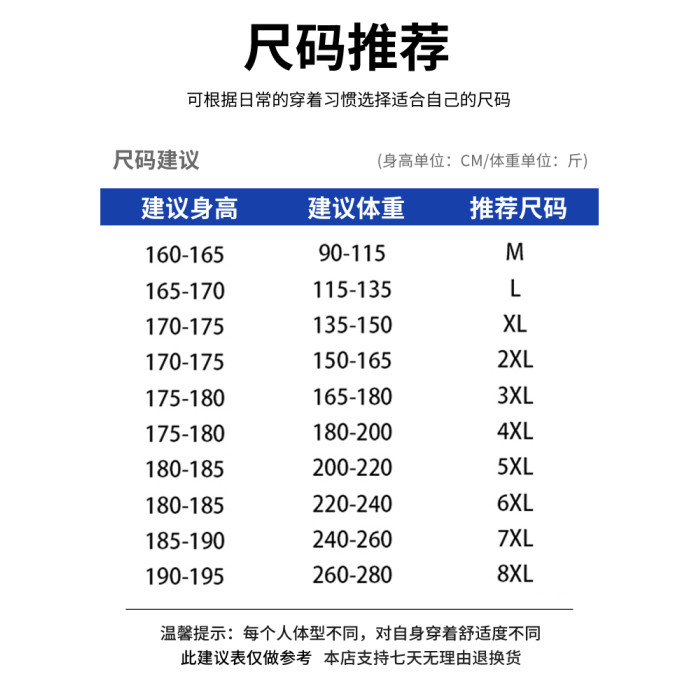 尺码推荐

可根据日常的穿着习惯选择适合自己的尺码

尺码建议

(身高单位：CM/体重单位：斤)

| 建议身高 | 建议体重 | 推荐尺码 |
|---|---|---|
| 160-165 | 90-115 | M |
| 165-170 | 115-135 | L |
| 170-175 | 135-150 | XL |
| 170-175 | 150-165 | 2XL |
| 175-180 | 165-180 | 3XL |
| 175-180 | 180-200 | 4XL |
| 180-185 | 200-220 | 5XL |
| 180-185 | 220-240 | 6XL |
| 185-190 | 240-260 | 7XL |
| 190-195 | 260-280 | 8XL |

温馨提示：每个人体型不同，对自身穿着舒适度不同
此建议表仅做参考 本店支持七天无理由退换货